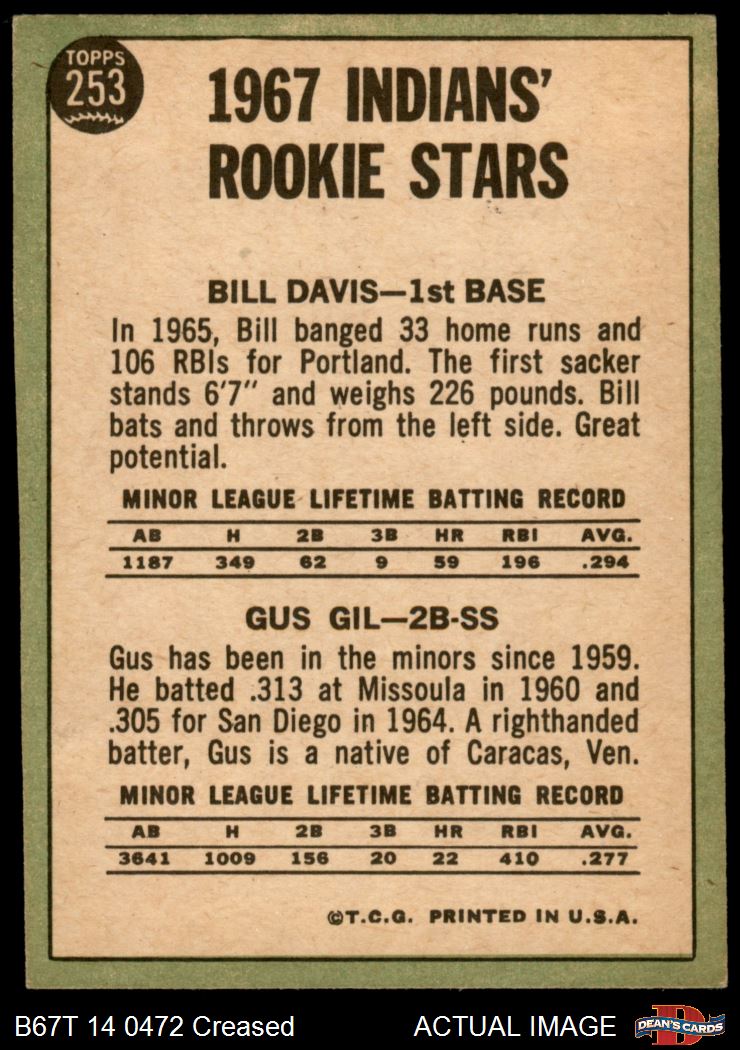 TOPPS
253

1967 INDIANS' ROOKIE STARS

BILL DAVIS—1st BASE

In 1965, Bill banged 33 home runs and 106 RBIs for Portland. The first sacker stands 6'7" and weighs 226 pounds. Bill bats and throws from the left side. Great potential.

MINOR LEAGUE LIFETIME BATTING RECORD

| AB | H | 2B | 3B | HR | RBI | AVG. |
|---|---|---|---|---|---|---|
| 1187 | 349 | 62 | 9 | 59 | 196 | .294 |

GUS GIL—2B-SS

Gus has been in the minors since 1959. He batted .313 at Missoula in 1960 and .305 for San Diego in 1964. A righthanded batter, Gus is a native of Caracas, Ven.

MINOR LEAGUE LIFETIME BATTING RECORD

| AB | H | 2B | 3B | HR | RBI | AVG. |
|---|---|---|---|---|---|---|
| 3641 | 1009 | 156 | 20 | 22 | 410 | .277 |

©T.C.G. PRINTED IN U.S.A.

B67T 14 0472 Creased

ACTUAL IMAGE

DEAN'S CARDS